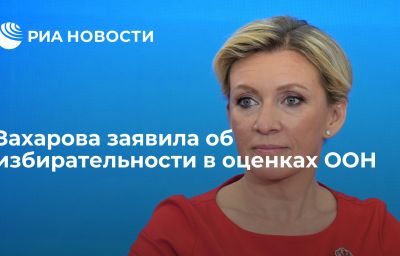 РИА НОВОСТИ

Захарова заявила об избирательности в оценках ООН